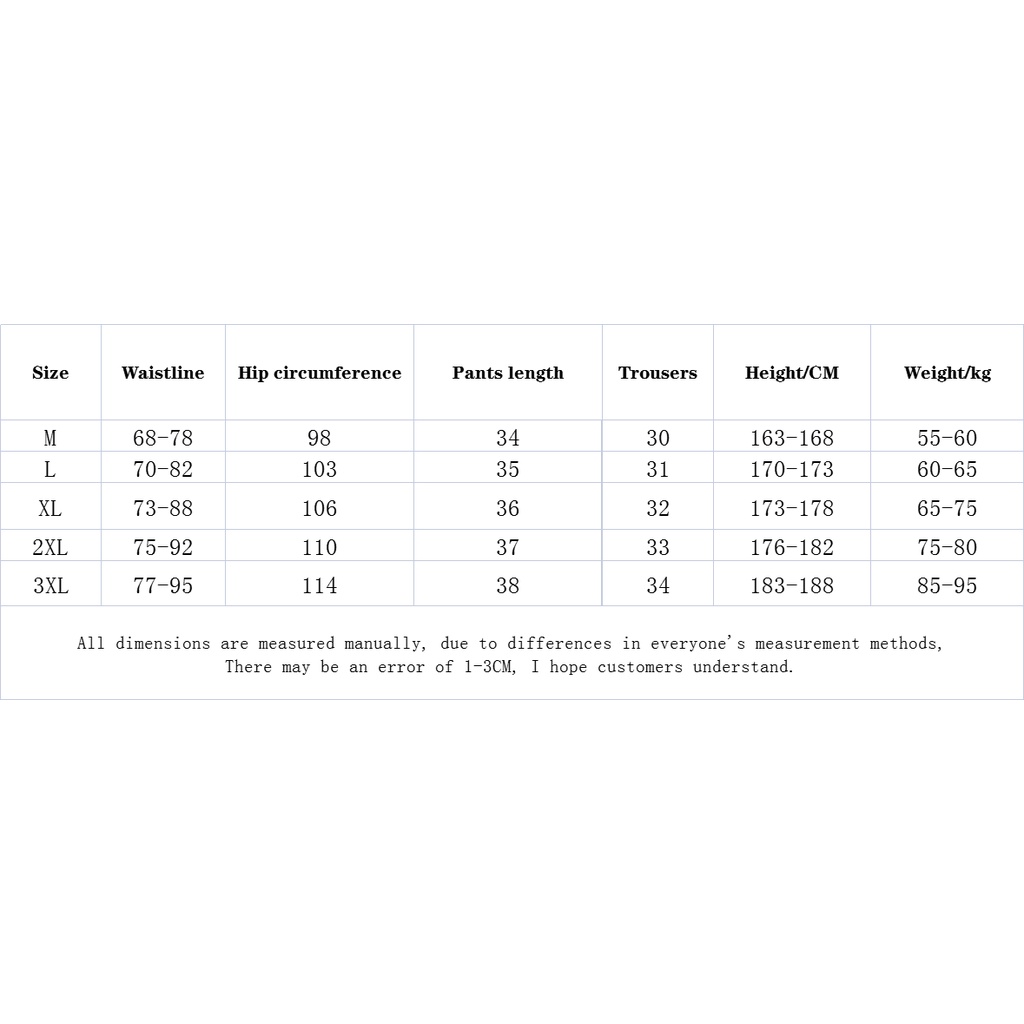 | Size | Waistline | Hip circumference | Pants length | Trousers | Height/CM | Weight/kg |
|---|---|---|---|---|---|---|
| M | 68-78 | 98 | 34 | 30 | 163-168 | 55-60 |
| L | 70-82 | 103 | 35 | 31 | 170-173 | 60-65 |
| XL | 73-88 | 106 | 36 | 32 | 173-178 | 65-75 |
| 2XL | 75-92 | 110 | 37 | 33 | 176-182 | 75-80 |
| 3XL | 77-95 | 114 | 38 | 34 | 183-188 | 85-95 |

All dimensions are measured manually, due to differences in everyone's measurement methods, There may be an error of 1-3CM, I hope customers understand.